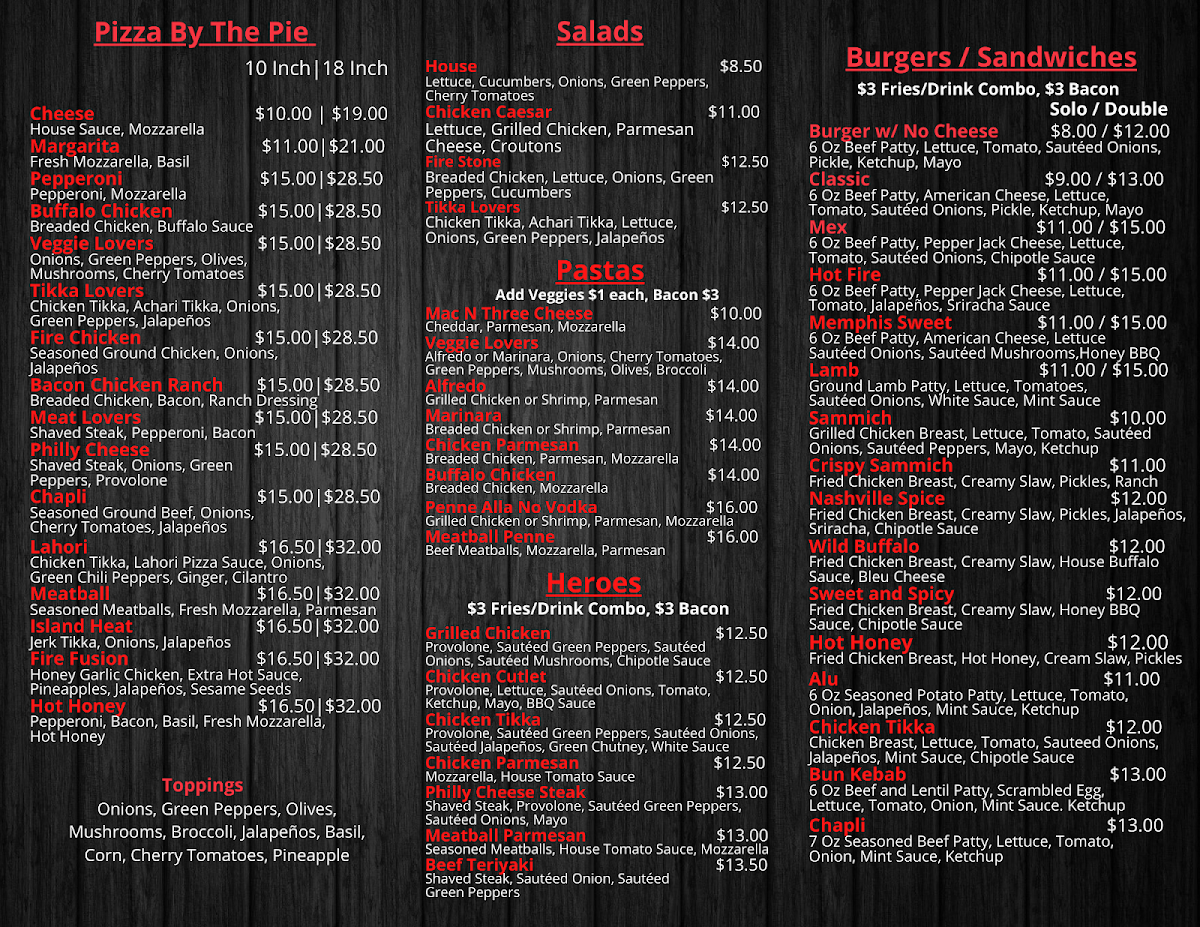 Pizza By The Pie

10 Inch|18 Inch

Cheese $10.00 | $19.00
House Sauce, Mozzarella

Margarita $11.00|$21.00
Fresh Mozzarella, Basil

Pepperoni $15.00|$28.50
Pepperoni, Mozzarella

Buffalo Chicken $15.00|$28.50
Breaded Chicken, Buffalo Sauce

Veggie Lovers $15.00|$28.50
Onions, Green Peppers, Olives, Mushrooms, Cherry Tomatoes

Tikka Lovers $15.00|$28.50
Chicken Tikka, Achari Tikka, Onions, Green Peppers, Jalapeños

Fire Chicken $15.00|$28.50
Seasoned Ground Chicken, Onions, Jalapeños

Bacon Chicken Ranch $15.00|$28.50
Breaded Chicken, Bacon, Ranch Dressing

Meat Lovers $15.00|$28.50
Shaved Steak, Pepperoni, Bacon

Philly Cheese $15.00|$28.50
Shaved Steak, Onions, Green Peppers, Provolone

Chapli $15.00|$28.50
Seasoned Ground Beef, Onions, Cherry Tomatoes, Jalapeños

Lahori $16.50|$32.00
Chicken Tikka, Lahori Pizza Sauce, Onions, Green Chili Peppers, Ginger, Cilantro

Meatball $16.50|$32.00
Seasoned Meatballs, Fresh Mozzarella, Parmesan

Island Heat $16.50|$32.00
Jerk Tikka, Onions, Jalapeños

Fire Fusion $16.50|$32.00
Honey Garlic Chicken, Extra Hot Sauce, Pineapples, Jalapeños, Sesame Seeds

Hot Honey $16.50|$32.00
Pepperoni, Bacon, Basil, Fresh Mozzarella, Hot Honey

Toppings
Onions, Green Peppers, Olives, Mushrooms, Broccoli, Jalapeños, Basil, Corn, Cherry Tomatoes, Pineapple

Salads

House $8.50
Lettuce, Cucumbers, Onions, Green Peppers, Cherry Tomatoes

Chicken Caesar $11.00
Lettuce, Grilled Chicken, Parmesan Cheese, Croutons

Fire Stone $12.50
Breaded Chicken, Lettuce, Onions, Green Peppers, Cucumbers

Tikka Lovers $12.50
Chicken Tikka, Achari Tikka, Lettuce, Onions, Green Peppers, Jalapeños

Pastas
Add Veggies $1 each, Bacon $3

Mac N Three Cheese $10.00
Cheddar, Parmesan, Mozzarella

Veggie Lovers $14.00
Alfredo or Marinara, Onions, Cherry Tomatoes, Green Peppers, Mushrooms, Olives, Broccoli

Alfredo $14.00
Grilled Chicken or Shrimp, Parmesan

Marinara $14.00
Breaded Chicken or Shrimp, Parmesan

Chicken Parmesan $14.00
Breaded Chicken, Parmesan, Mozzarella

Buffalo Chicken $14.00
Breaded Chicken, Mozzarella

Penne Alla No Vodka $16.00
Grilled Chicken or Shrimp, Parmesan, Mozzarella

Meatball Penne $16.00
Beef Meatballs, Mozzarella, Parmesan

Heroes
$3 Fries/Drink Combo, $3 Bacon

Grilled Chicken $12.50
Provolone, Sautéed Green Peppers, Sautéed Onions, Sautéed Mushrooms, Chipotle Sauce

Chicken Cutlet $12.50
Provolone, Lettuce, Sautéed Onions, Tomato, Ketchup, Mayo, BBQ Sauce

Chicken Tikka $12.50
Provolone, Sautéed Green Peppers, Sautéed Onions, Sautéed Jalapeños, Green Chutney, White Sauce

Chicken Parmesan $12.50
Mozzarella, House Tomato Sauce

Philly Cheese Steak $13.00
Shaved Steak, Provolone, Sautéed Green Peppers, Sautéed Onions, Mayo

Meatball Parmesan $13.00
Seasoned Meatballs, House Tomato Sauce, Mozzarella

Beef Teriyaki $13.50
Shaved Steak, Sautéed Onion, Sautéed Green Peppers

Burgers / Sandwiches
$3 Fries/Drink Combo, $3 Bacon
Solo / Double

Burger w/ No Cheese $8.00 / $12.00
6 Oz Beef Patty, Lettuce, Tomato, Sautéed Onions, Pickle, Ketchup, Mayo

Classic $9.00 / $13.00
6 Oz Beef Patty, American Cheese, Lettuce, Tomato, Sautéed Onions, Pickle, Ketchup, Mayo

Mex $11.00 / $15.00
6 Oz Beef Patty, Pepper Jack Cheese, Lettuce, Tomato, Sautéed Onions, Chipotle Sauce

Hot Fire $11.00 / $15.00
6 Oz Beef Patty, Pepper Jack Cheese, Lettuce, Tomato, Jalapeños, Sriracha Sauce

Memphis Sweet $11.00 / $15.00
6 Oz Beef Patty, American Cheese, Lettuce Sautéed Onions, Sautéed Mushrooms,Honey BBQ

Lamb $11.00 / $15.00
Ground Lamb Patty, Lettuce, Tomatoes, Sautéed Onions, White Sauce, Mint Sauce

Sammich $10.00
Grilled Chicken Breast, Lettuce, Tomato, Sautéed Onions, Sautéed Peppers, Mayo, Ketchup

Crispy Sammich $11.00
Fried Chicken Breast, Creamy Slaw, Pickles, Ranch

Nashville Spice $12.00
Fried Chicken Breast, Creamy Slaw, Pickles, Jalapeños, Sriracha, Chipotle Sauce

Wild Buffalo $12.00
Fried Chicken Breast, Creamy Slaw, House Buffalo Sauce, Bleu Cheese

Sweet and Spicy $12.00
Fried Chicken Breast, Creamy Slaw, Honey BBQ Sauce, Chipotle Sauce

Hot Honey $12.00
Fried Chicken Breast, Hot Honey, Cream Slaw, Pickles

Alu $11.00
6 Oz Seasoned Potato Patty, Lettuce, Tomato, Onion, Jalapeños, Mint Sauce, Ketchup

Chicken Tikka $12.00
Chicken Breast, Lettuce, Tomato, Sauteed Onions, Jalapeños, Mint Sauce, Chipotle Sauce

Bun Kebab $13.00
6 Oz Beef and Lentil Patty, Scrambled Egg, Lettuce, Tomato, Onion, Mint Sauce. Ketchup

Chapli $13.00
7 Oz Seasoned Beef Patty, Lettuce, Tomato, Onion, Mint Sauce, Ketchup